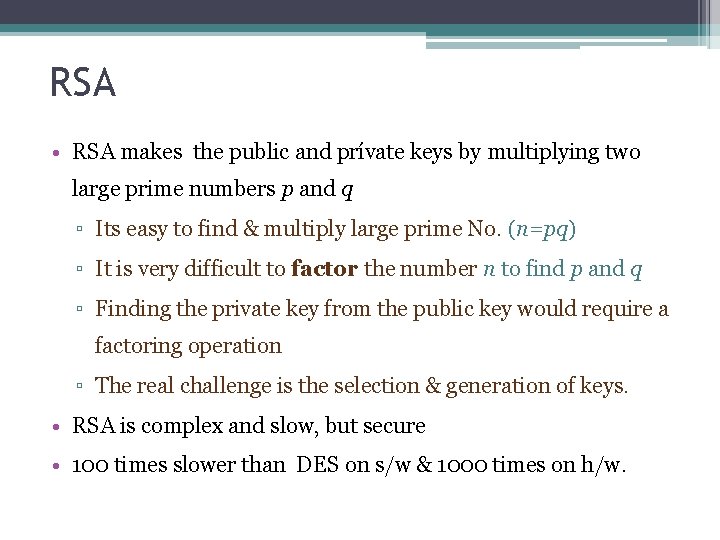 RSA

• RSA makes the public and prívate keys by multiplying two large prime numbers $p$ and $q$

▫ Its easy to find & multiply large prime No. ($n=pq$)

▫ It is very difficult to **factor** the number $n$ to find $p$ and $q$

▫ Finding the private key from the public key would require a factoring operation

▫ The real challenge is the selection & generation of keys.

• RSA is complex and slow, but secure

• 100 times slower than DES on s/w & 1000 times on h/w.